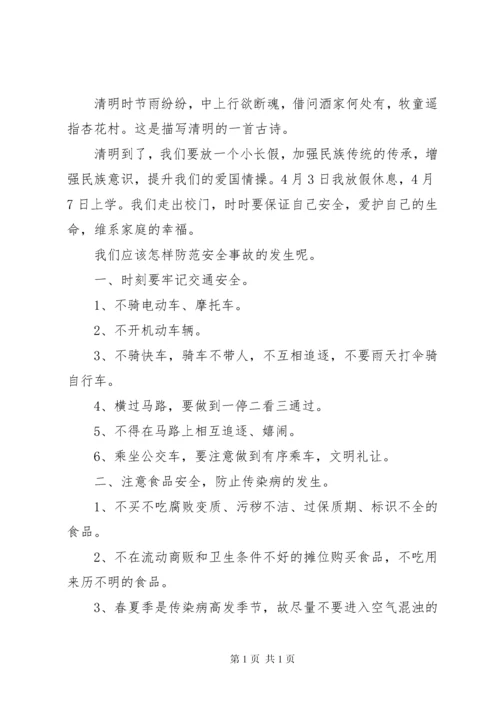 清明时节雨纷纷，中上行欲断魂，借问酒家何处有，牧童遥指杏花村。这是描写清明的一首古诗。

清明到了，我们要放一个小长假，加强民族传统的传承，增强民族意识，提升我们的爱国情操。4月3日我放假休息，4月7日上学。我们走出校门，时时要保证自己安全，爱护自己的生命，维系家庭的幸福。

我们应该怎样防范安全事故的发生呢。

一、时刻要牢记交通安全。

1、不骑电动车、摩托车。

2、不开机动车辆。

3、不骑快车，骑车不带人，不互相追逐，不要雨天打伞骑自行车。

4、横过马路，要做到一停二看三通过。

5、不得在马路上相互追逐、嬉闹。

6、乘坐公交车，要注意做到有序乘车，文明礼让。

二、注意食品安全，防止传染病的发生。

1、不买不吃腐败变质、污秽不洁、过保质期、标识不全的食品。

2、不在流动商贩和卫生条件不好的摊位购买食品，不吃用来历不明的食品。

3、春夏季是传染病高发季节，故尽量不要进入空气混浊的

第1页 共1页